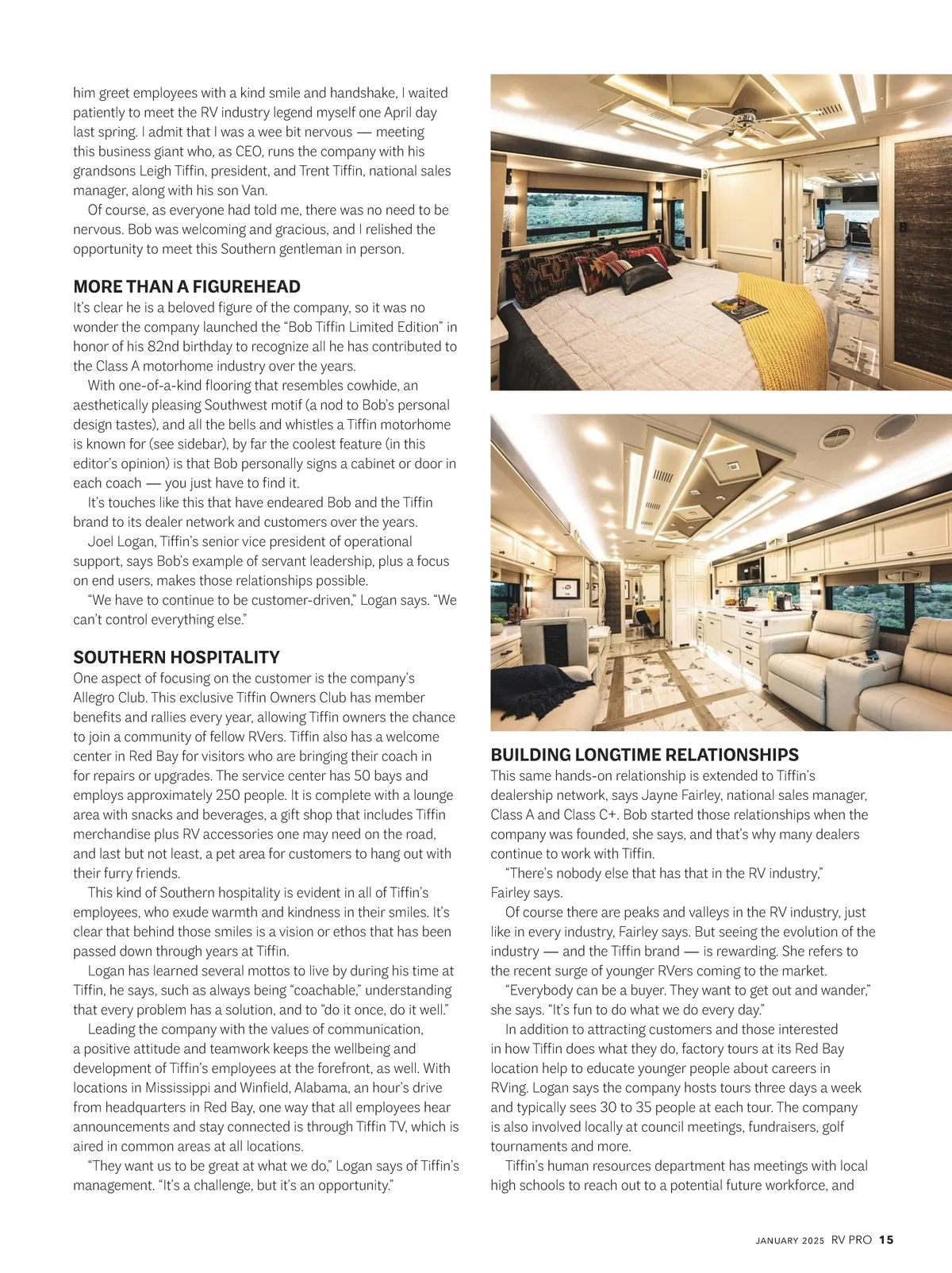 him greet employees with a kind smile and handshake, I waited patiently to meet the RV industry legend myself one April day last spring. I admit that I was a wee bit nervous — meeting this business giant who, as CEO, runs the company with his grandsons Leigh Tiffin, president, and Trent Tiffin, national sales manager, along with his son Van.

Of course, as everyone had told me, there was no need to be nervous. Bob was welcoming and gracious, and I relished the opportunity to meet this Southern gentleman in person.

MORE THAN A FIGUREHEAD

It's clear he is a beloved figure of the company, so it was no wonder the company launched the "Bob Tiffin Limited Edition" in honor of his 82nd birthday to recognize all he has contributed to the Class A motorhome industry over the years.

With one-of-a-kind flooring that resembles cowhide, an aesthetically pleasing Southwest motif (a nod to Bob's personal design tastes), and all the bells and whistles a Tiffin motorhome is known for (see sidebar), by far the coolest feature (in this editor's opinion) is that Bob personally signs a cabinet or door in each coach — you just have to find it.

It's touches like this that have endeared Bob and the Tiffin brand to its dealer network and customers over the years.

Joel Logan, Tiffin's senior vice president of operational support, says Bob's example of servant leadership, plus a focus on end users, makes those relationships possible.

"We have to continue to be customer-driven," Logan says. "We can't control everything else."

SOUTHERN HOSPITALITY

One aspect of focusing on the customer is the company's Allegro Club. This exclusive Tiffin Owners Club has member benefits and rallies every year, allowing Tiffin owners the chance to join a community of fellow RVers. Tiffin also has a welcome center in Red Bay for visitors who are bringing their coach in for repairs or upgrades. The service center has 50 bays and employs approximately 250 people. It is complete with a lounge area with snacks and beverages, a gift shop that includes Tiffin merchandise plus RV accessories one may need on the road, and last but not least, a pet area for customers to hang out with their furry friends.

This kind of Southern hospitality is evident in all of Tiffin's employees, who exude warmth and kindness in their smiles. It's clear that behind those smiles is a vision or ethos that has been passed down through years at Tiffin.

Logan has learned several mottos to live by during his time at Tiffin, he says, such as always being "coachable," understanding that every problem has a solution, and to "do it once, do it well."

Leading the company with the values of communication, a positive attitude and teamwork keeps the wellbeing and development of Tiffin's employees at the forefront, as well. With locations in Mississippi and Winfield, Alabama, an hour's drive from headquarters in Red Bay, one way that all employees hear announcements and stay connected is through Tiffin TV, which is aired in common areas at all locations.

"They want us to be great at what we do," Logan says of Tiffin's management. "It's a challenge, but it's an opportunity."

BUILDING LONGTIME RELATIONSHIPS

This same hands-on relationship is extended to Tiffin's dealership network, says Jayne Fairley, national sales manager, Class A and Class C+. Bob started those relationships when the company was founded, she says, and that's why many dealers continue to work with Tiffin.

"There's nobody else that has that in the RV industry," Fairley says.

Of course there are peaks and valleys in the RV industry, just like in every industry, Fairley says. But seeing the evolution of the industry — and the Tiffin brand — is rewarding. She refers to the recent surge of younger RVers coming to the market.

"Everybody can be a buyer. They want to get out and wander," she says. "It's fun to do what we do every day."

In addition to attracting customers and those interested in how Tiffin does what they do, factory tours at its Red Bay location help to educate younger people about careers in RVing. Logan says the company hosts tours three days a week and typically sees 30 to 35 people at each tour. The company is also involved locally at council meetings, fundraisers, golf tournaments and more.

Tiffin's human resources department has meetings with local high schools to reach out to a potential future workforce, and

JANUARY 2025 RV PRO 15